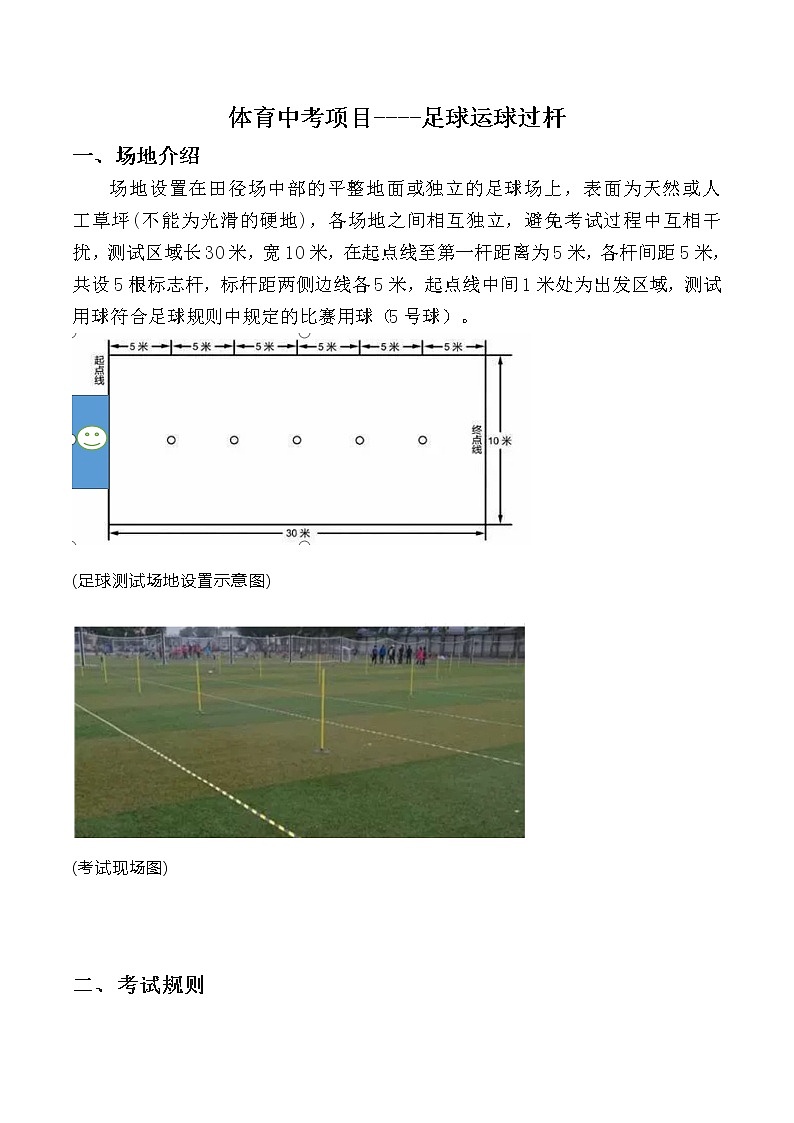 体育中考项目----足球运球过杆

一、场地介绍

场地设置在田径场中部的平整地面或独立的足球场上，表面为天然或人工草坪(不能为光滑的硬地)，各场地之间相互独立，避免考试过程中互相干扰，测试区域长30米，宽10米，在起点线至第一杆距离为5米，各杆间距5米，共设5根标志杆，标杆距两侧边线各5米，起点线中间1米处为出发区域，测试用球符合足球规则中规定的比赛用球（5号球）。

起点线

5米 5米 5米 5米 5米 5米

终点线

10米

30米

(足球测试场地设置示意图)

(考试现场图)

二、考试规则